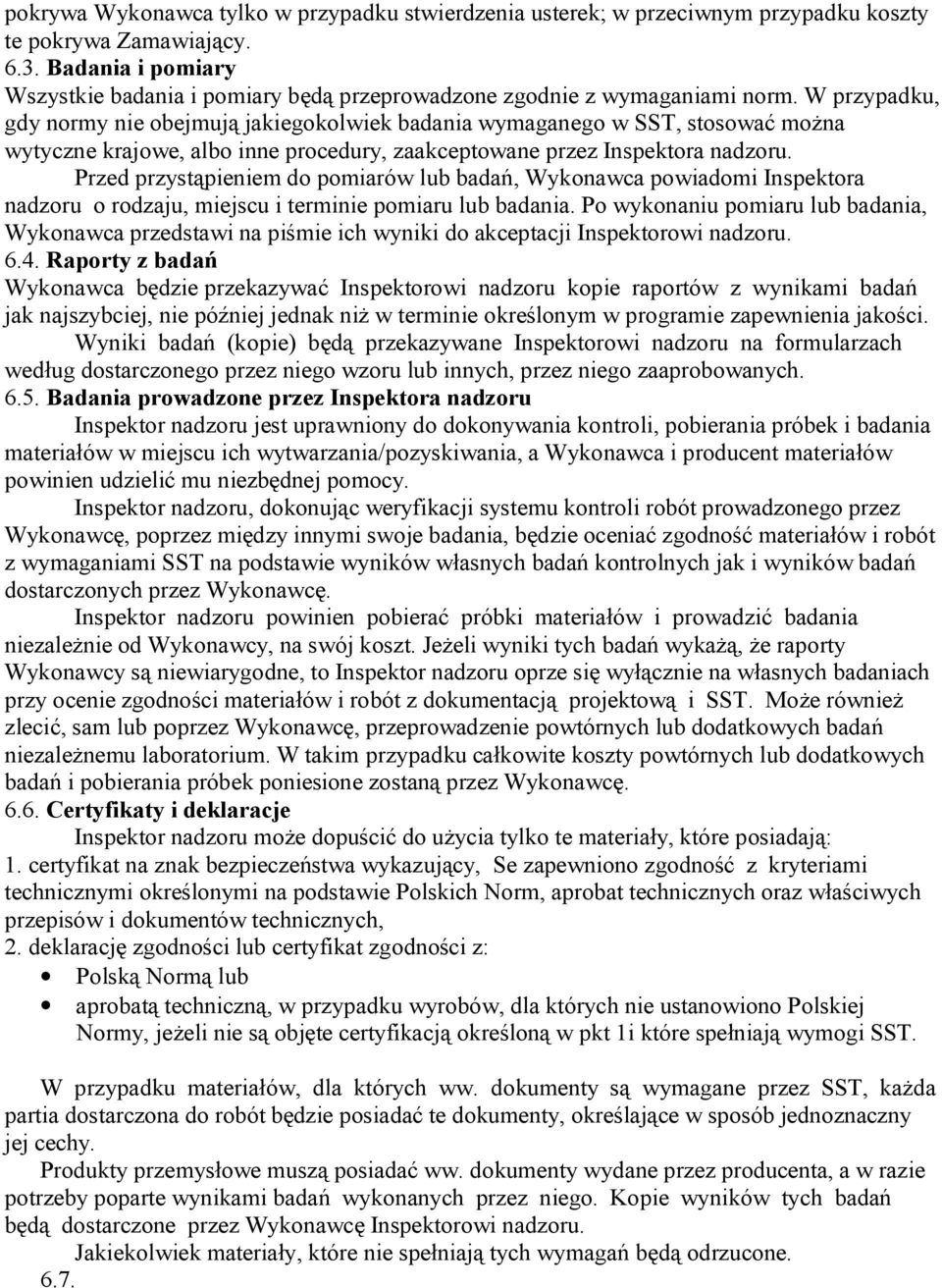 pokrywa Wykonawca tylko w przypadku stwierdzenia usterek; w przeciwnym przypadku koszty te pokrywa Zamawiający.
6.3. Badania i pomiary
Wszystkie badania i pomiary będą przeprowadzone zgodnie z wymaganiami norm. W przypadku, gdy normy nie obejmują jakiegokolwiek badania wymaganego w SST, stosować można wytyczne krajowe, albo inne procedury, zaakceptowane przez Inspektora nadzoru.
Przed przystąpieniem do pomiarów lub badań, Wykonawca powiadomi Inspektora nadzoru o rodzaju, miejscu i terminie pomiaru lub badania. Po wykonaniu pomiaru lub badania, Wykonawca przedstawi na piśmie ich wyniki do akceptacji Inspektorowi nadzoru.
6.4. Raporty z badań
Wykonawca będzie przekazywać Inspektorowi nadzoru kopie raportów z wynikami badań jak najszybciej, nie później jednak niż w terminie określonym w programie zapewnienia jakości.
Wyniki badań (kopie) będą przekazywane Inspektorowi nadzoru na formularzach według dostarczonego przez niego wzoru lub innych, przez niego zaaprobowanych.
6.5. Badania prowadzone przez Inspektora nadzoru
Inspektor nadzoru jest uprawniony do dokonywania kontroli, pobierania próbek i badania materiałów w miejscu ich wytwarzania/pozyskiwania, a Wykonawca i producent materiałów powinien udzielić mu niezbędnej pomocy.
Inspektor nadzoru, dokonując weryfikacji systemu kontroli robót prowadzonego przez Wykonawcę, poprzez między innymi swoje badania, będzie oceniać zgodność materiałów i robót z wymaganiami SST na podstawie wyników własnych badań kontrolnych jak i wyników badań dostarczonych przez Wykonawcę.
Inspektor nadzoru powinien pobierać próbki materiałów i prowadzić badania niezależnie od Wykonawcy, na swój koszt. Jeżeli wyniki tych badań wykażą, że raporty Wykonawcy są niewiarygodne, to Inspektor nadzoru oprze się wyłącznie na własnych badaniach przy ocenie zgodności materiałów i robót z dokumentacją projektową i SST. Może również zlecić, sam lub poprzez Wykonawcę, przeprowadzenie powtórnych lub dodatkowych badań niezależnemu laboratorium. W takim przypadku całkowite koszty powtórnych lub dodatkowych badań i pobierania próbek poniesione zostaną przez Wykonawcę.
6.6. Certyfikaty i deklaracje
Inspektor nadzoru może dopuścić do użycia tylko te materiały, które posiadają:
1. certyfikat na znak bezpieczeństwa wykazujący, Se zapewniono zgodność z kryteriami technicznymi określonymi na podstawie Polskich Norm, aprobat technicznych oraz właściwych przepisów i dokumentów technicznych,
2. deklarację zgodności lub certyfikat zgodności z:
• Polską Normą lub
• aprobatą techniczną, w przypadku wyrobów, dla których nie ustanowiono Polskiej Normy, jeżeli nie są objęte certyfikacją określoną w pkt 1i które spełniają wymogi SST.

W przypadku materiałów, dla których ww. dokumenty są wymagane przez SST, każda partia dostarczona do robót będzie posiadać te dokumenty, określające w sposób jednoznaczny jej cechy.
Produkty przemysłowe muszą posiadać ww. dokumenty wydane przez producenta, a w razie potrzeby poparte wynikami badań wykonanych przez niego. Kopie wyników tych badań będą dostarczone przez Wykonawcę Inspektorowi nadzoru.
Jakiekolwiek materiały, które nie spełniają tych wymagań będą odrzucone.
6.7.